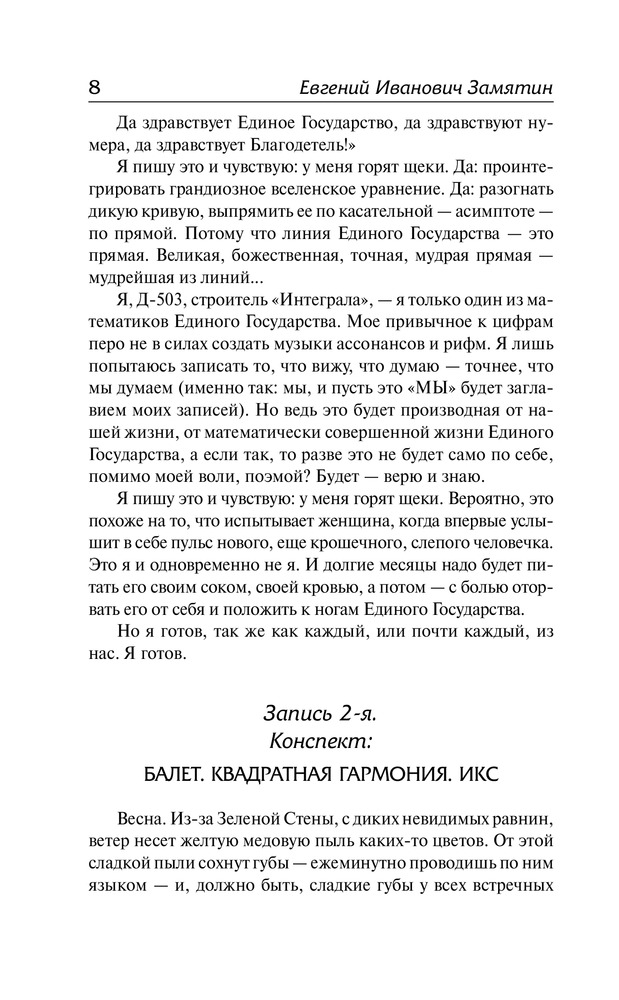 8 Евгений Иванович Замятин

Да здравствует Единое Государство, да здравствуют нумера, да здравствует Благодетель!»

Я пишу это и чувствую: у меня горят щеки. Да: проинтегрировать грандиозное вселенское уравнение. Да: разогнать дикую кривую, выпрямить ее по касательной — асимптоте — по прямой. Потому что линия Единого Государства — это прямая. Великая, божественная, точная, мудрая прямая — мудрейшая из линий...

Я, Д-503, строитель «Интеграла», — я только один из математиков Единого Государства. Мое привычное к цифрам перо не в силах создать музыки ассонансов и рифм. Я лишь попытаюсь записать то, что вижу, что думаю — точнее, что мы думаем (именно так: мы, и пусть это «МЫ» будет заглавием моих записей). Но ведь это будет производная от нашей жизни, от математически совершенной жизни Единого Государства, а если так, то разве это не будет само по себе, помимо моей воли, поэмой? Будет — верю и знаю.

Я пишу это и чувствую: у меня горят щеки. Вероятно, это похоже на то, что испытывает женщина, когда впервые услышит в себе пульс нового, еще крошечного, слепого человечка. Это я и одновременно не я. И долгие месяцы надо будет питать его своим соком, своей кровью, а потом — с болью оторвать его от себя и положить к ногам Единого Государства.

Но я готов, так же как каждый, или почти каждый, из нас. Я готов.

Запись 2-я.
Конспект:

БАЛЕТ. КВАДРАТНАЯ ГАРМОНИЯ. ИКС

Весна. Из-за Зеленой Стены, с диких невидимых равнин, ветер несет желтую медовую пыль каких-то цветов. От этой сладкой пыли сохнут губы — ежеминутно проводишь по ним языком — и, должно быть, сладкие губы у всех встречных